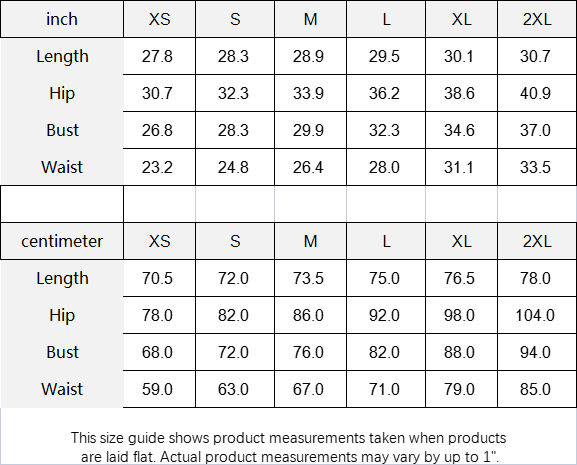 | inch | XS | S | M | L | XL | 2XL |
|---|---|---|---|---|---|---|
| Length | 27.8 | 28.3 | 28.9 | 29.5 | 30.1 | 30.7 |
| Hip | 30.7 | 32.3 | 33.9 | 36.2 | 38.6 | 40.9 |
| Bust | 26.8 | 28.3 | 29.9 | 32.3 | 34.6 | 37.0 |
| Waist | 23.2 | 24.8 | 26.4 | 28.0 | 31.1 | 33.5 |

| centimeter | XS | S | M | L | XL | 2XL |
|---|---|---|---|---|---|---|
| Length | 70.5 | 72.0 | 73.5 | 75.0 | 76.5 | 78.0 |
| Hip | 78.0 | 82.0 | 86.0 | 92.0 | 98.0 | 104.0 |
| Bust | 68.0 | 72.0 | 76.0 | 82.0 | 88.0 | 94.0 |
| Waist | 59.0 | 63.0 | 67.0 | 71.0 | 79.0 | 85.0 |

This size guide shows product measurements taken when products are laid flat. Actual product measurements may vary by up to 1".